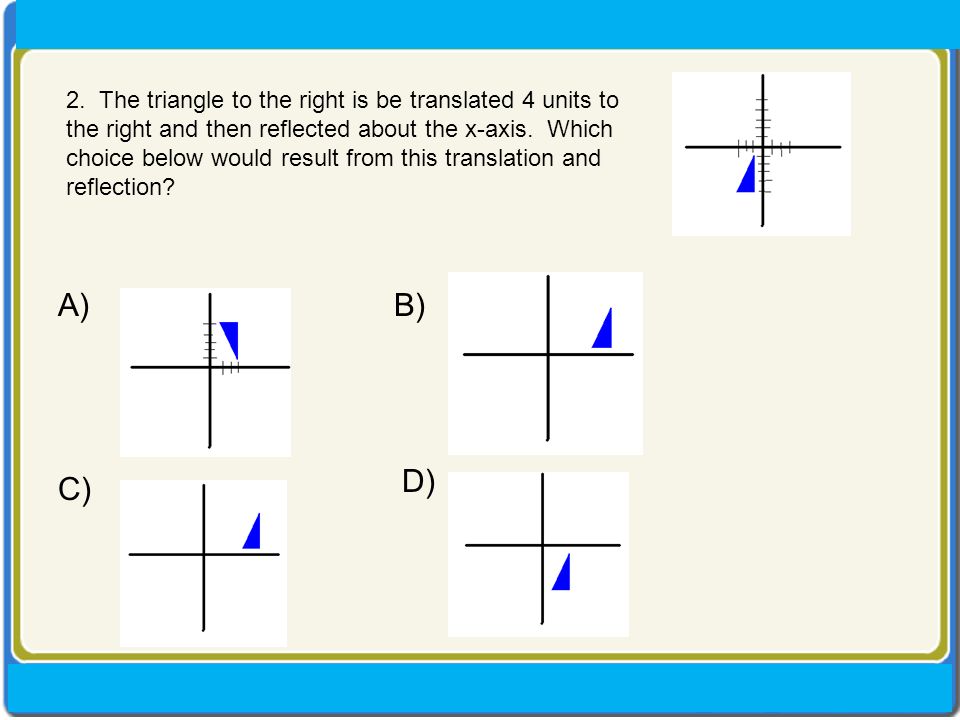 2. The triangle to the right is be translated 4 units to the right and then reflected about the x-axis. Which choice below would result from this translation and reflection?

A)

B)

C)

D)